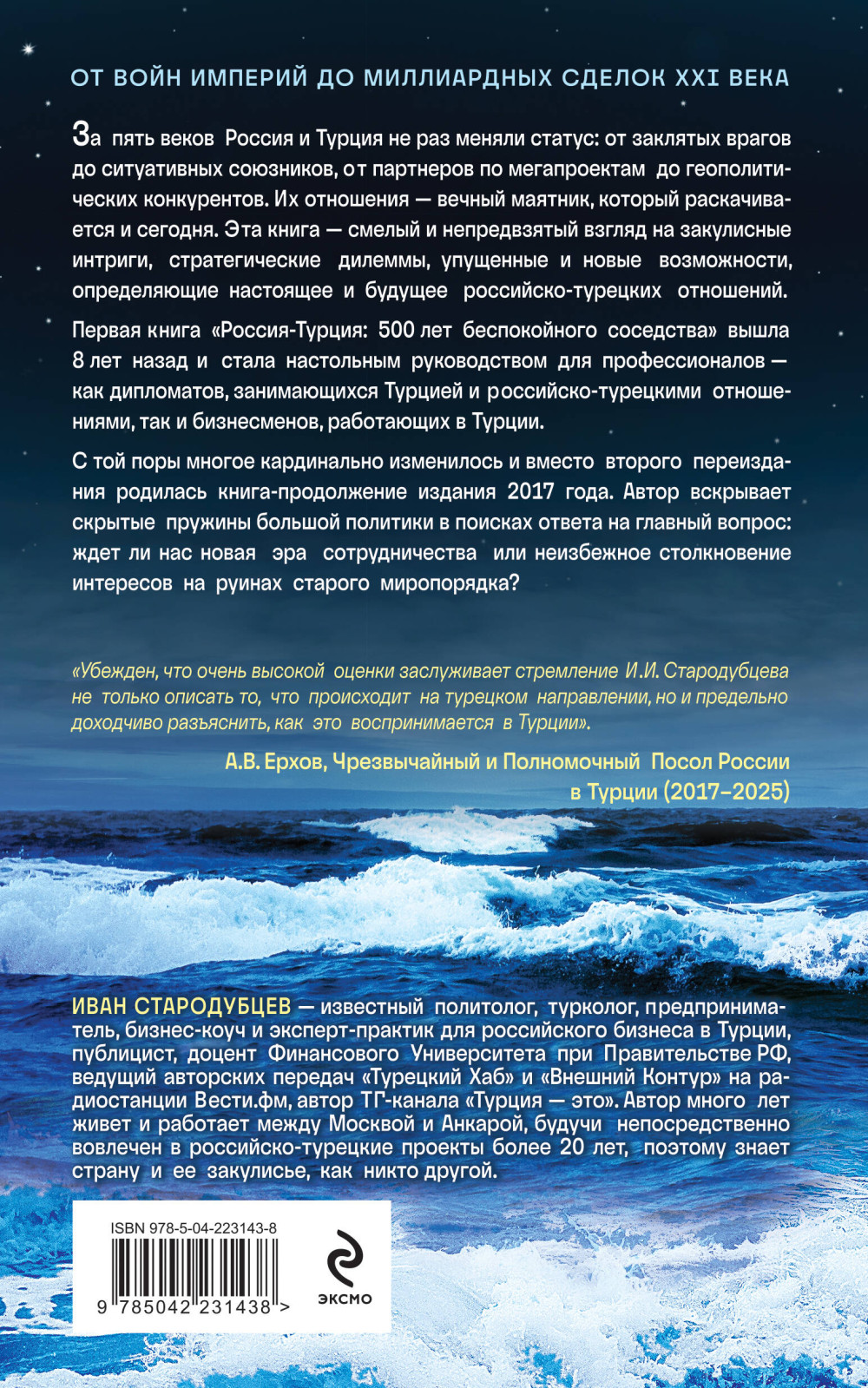 ОТ ВОЙН ИМПЕРИЙ ДО МИЛЛИАРДНЫХ СДЕЛОК XXI ВЕКА

За пять веков Россия и Турция не раз меняли статус: от заклятых врагов до ситуативных союзников, от партнеров по мегапроектам до геополитических конкурентов. Их отношения — вечный маятник, который раскачивается и сегодня. Эта книга — смелый и непредвзятый взгляд на закулисные интриги, стратегические дилеммы, упущенные и новые возможности, определяющие настоящее и будущее российско-турецких отношений.

Первая книга «Россия-Турция: 500 лет беспокойного соседства» вышла 8 лет назад и стала настольным руководством для профессионалов — как дипломатов, занимающихся Турцией и российско-турецкими отношениями, так и бизнесменов, работающих в Турции.

С той поры многое кардинально изменилось и вместо второго переиздания родилась книга-продолжение издания 2017 года. Автор вскрывает скрытые пружины большой политики в поисках ответа на главный вопрос: ждет ли нас новая эра сотрудничества или неизбежное столкновение интересов на руинах старого миропорядка?

«Убежден, что очень высокой оценки заслуживает стремление И.И. Стародубцева не только описать то, что происходит на турецком направлении, но и предельно доходчиво разъяснить, как это воспринимается в Турции».

А.В. Ерхов, Чрезвычайный и Полномочный Посол России в Турции (2017–2025)

ИВАН СТАРОДУБЦЕВ — известный политолог, турколог, предприниматель, бизнес-коуч и эксперт-практик для российского бизнеса в Турции, публицист, доцент Финансового Университета при Правительстве РФ, ведущий авторских передач «Турецкий Хаб» и «Внешний Контур» на радиостанции Вести.фм, автор ТГ-канала «Турция — это». Автор много лет живет и работает между Москвой и Анкарой, будучи непосредственно вовлечен в российско-турецкие проекты более 20 лет, поэтому знает страну и ее закулисье, как никто другой.

ISBN 978-5-04-223143-8

9 785042 231438 >

ЭКСМО